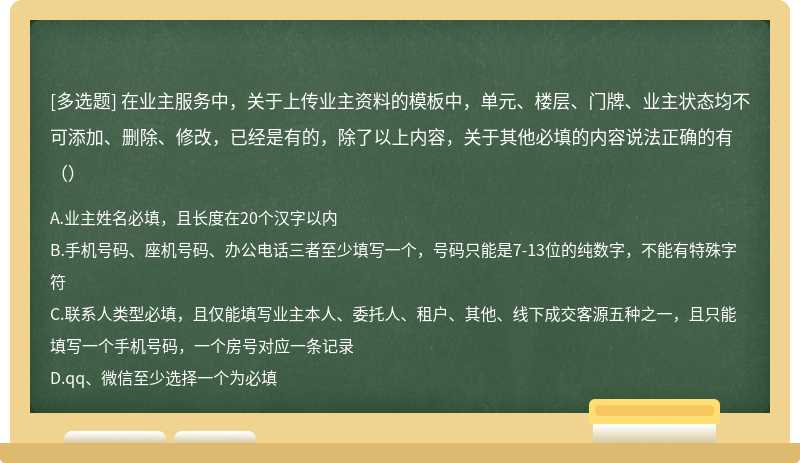 [多选题] 在业主服务中，关于上传业主资料的模板中，单元、楼层、门牌、业主状态均不可添加、删除、修改，已经是有的，除了以上内容，关于其他必填的内容说法正确的有（）

A.业主姓名必填，且长度在20个汉字以内
B.手机号码、座机号码、办公电话三者至少填写一个，号码只能是7-13位的纯数字，不能有特殊字符
C.联系人类型必填，且仅能填写业主本人、委托人、租户、其他、线下成交客源五种之一，且只能填写一个手机号码，一个房号对应一条记录
D.qq、微信至少选择一个为必填